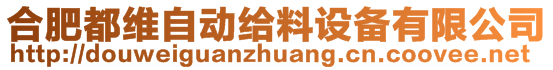 合肥都维自动给料设备有限公司
http://douweiguanzhuang.cn.coovee.net